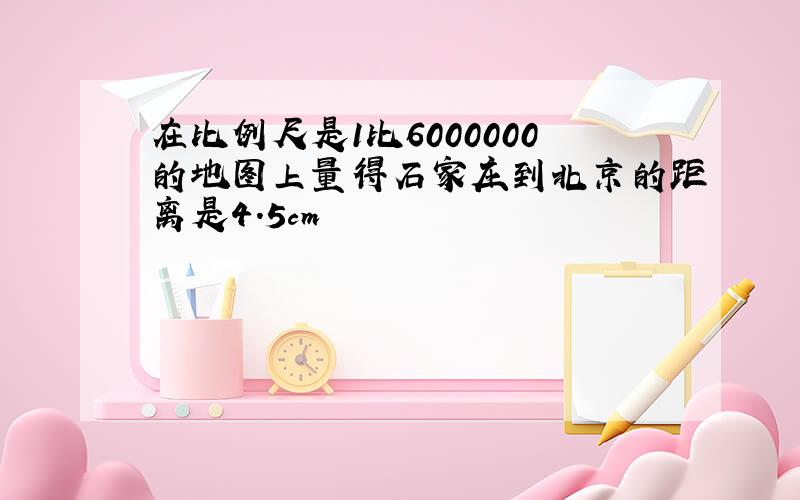 在比例尺是1比6000000的地图上量得石家庄到北京的距离是4.5cm